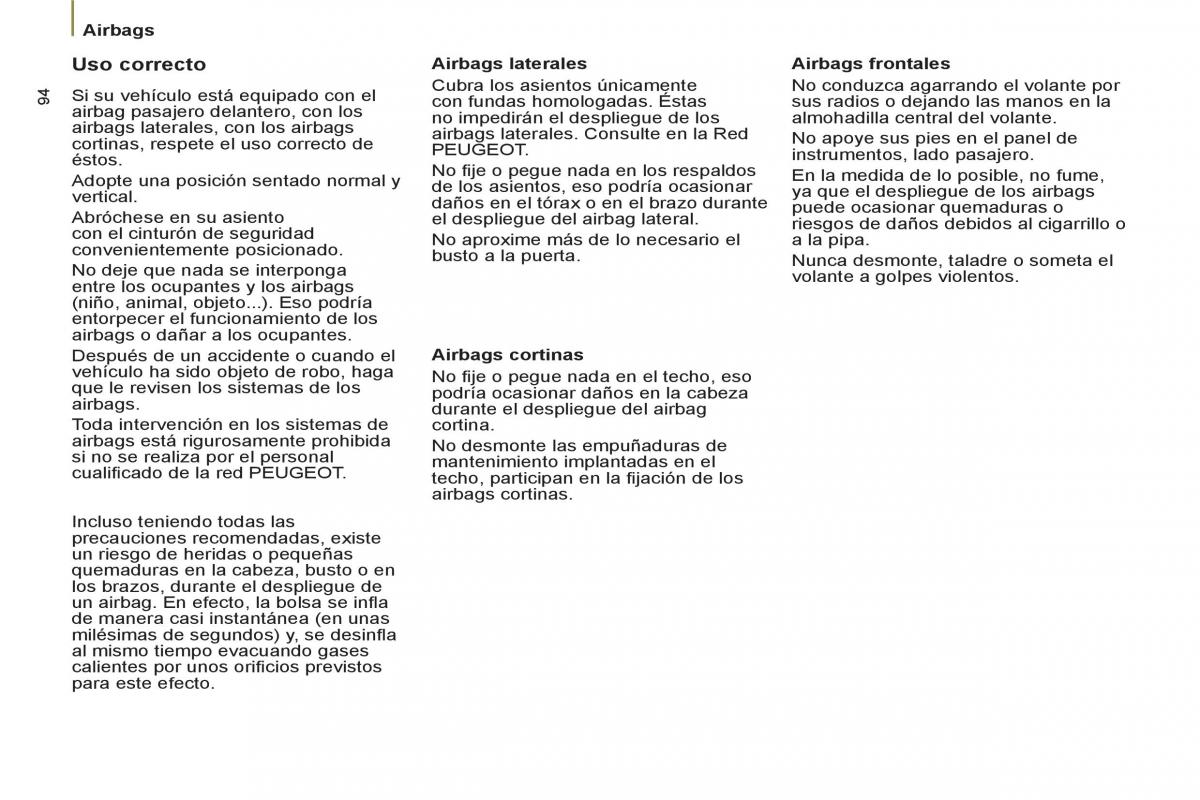 Airbags

94

Uso correcto

Si su vehículo está equipado con el airbag pasajero delantero, con los airbags laterales, con los airbags cortinas, respete el uso correcto de éstos.

Adopte una posición sentado normal y vertical.

Abróchese en su asiento con el cinturón de seguridad convenientemente posicionado.

No deje que nada se interponga entre los ocupantes y los airbags (niño, animal, objeto...). Eso podría entorpecer el funcionamiento de los airbags o dañar a los ocupantes.

Después de un accidente o cuando el vehículo ha sido objeto de robo, haga que le revisen los sistemas de los airbags.

Toda intervención en los sistemas de airbags está rigurosamente prohibida si no se realiza por el personal cualificado de la red PEUGEOT.

Incluso teniendo todas las precauciones recomendadas, existe un riesgo de heridas o pequeñas quemaduras en la cabeza, busto o en los brazos, durante el despliegue de un airbag. En efecto, la bolsa se infla de manera casi instantánea (en unas milésimas de segundos) y, se desinfla al mismo tiempo evacuando gases calientes por unos orificios previstos para este efecto.

Airbags laterales

Cubra los asientos únicamente con fundas homologadas. Éstas no impedirán el despliegue de los airbags laterales. Consulte en la Red PEUGEOT.

No fije o pegue nada en los respaldos de los asientos, eso podría ocasionar daños en el tórax o en el brazo durante el despliegue del airbag lateral.

No aproxime más de lo necesario el busto a la puerta.

Airbags cortinas

No fije o pegue nada en el techo, eso podría ocasionar daños en la cabeza durante el despliegue del airbag cortina.

No desmonte las empuñaduras de mantenimiento implantadas en el techo, participan en la fijación de los airbags cortinas.

Airbags frontales

No conduzca agarrando el volante por sus radios o dejando las manos en la almohadilla central del volante.

No apoye sus pies en el panel de instrumentos, lado pasajero.

En la medida de lo posible, no fume, ya que el despliegue de los airbags puede ocasionar quemaduras o riesgos de daños debidos al cigarrillo o a la pipa.

Nunca desmonte, taladre o someta el volante a golpes violentos.